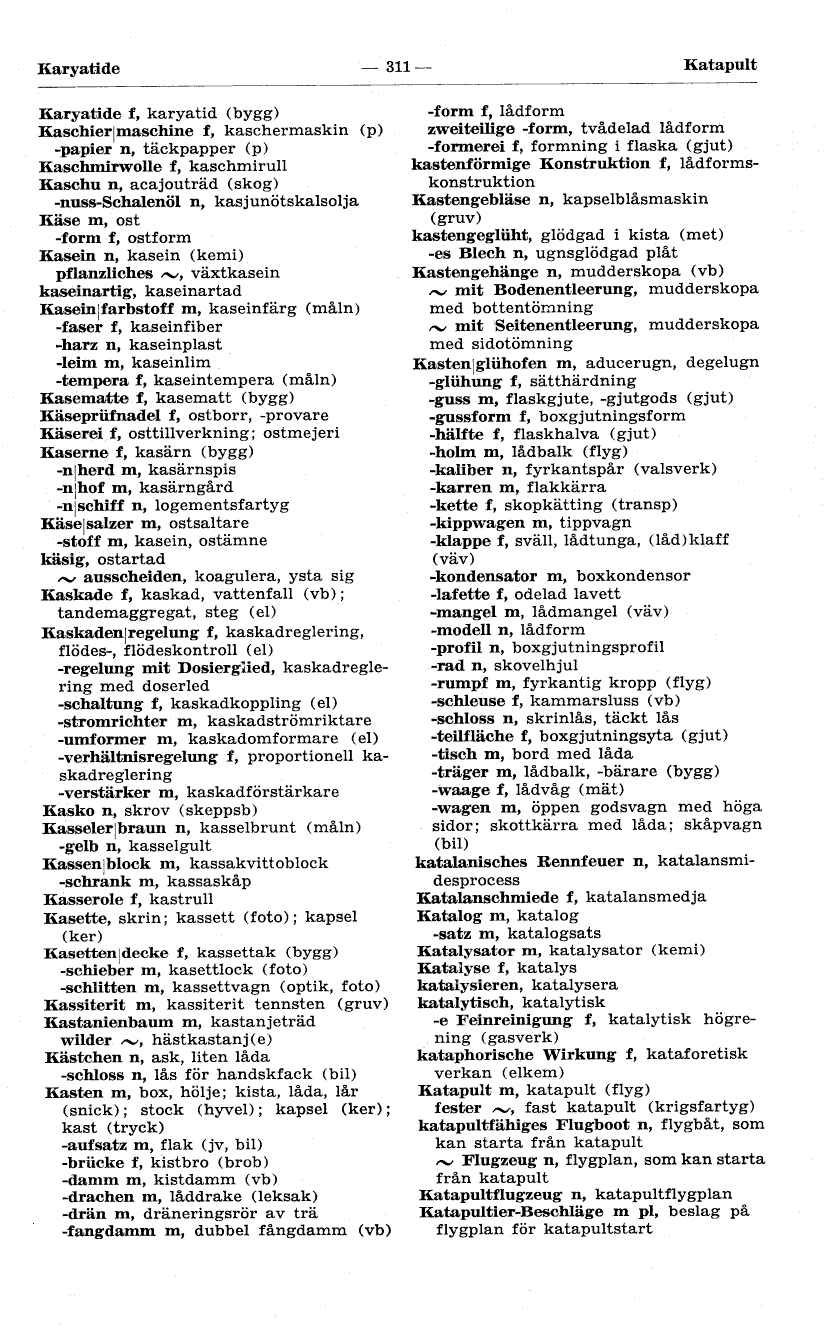 Karyatide — 311 — Katapult

Karyatide f, karyatid (bygg)
Kaschier|maschine f, kaschermaskin (p)
-papier n, täckpapper (p)
Kaschmirwolle f, kaschmirull
Kaschu n, acajouträd (skog)
-nuss-Schalenöl n, kasjunötskalsolja
Käse m, ost
-form f, ostform
Kasein n, kasein (kemi)
pflanzliches ~, växtkasein
kaseinartig, kaseinartad
Kasein|farbstoff m, kaseinfärg (måln)
-faser f, kaseinfiber
-harz n, kaseinplast
-leim m, kaseinlim
-tempera f, kaseintempera (måln)
Kasematte f, kasematt (bygg)
Käseprüfnadel f, ostborr, -provare
Käserei f, osttillverkning; ostmejeri
Kaserne f, kasärn (bygg)
-n|herd m, kasärnspis
-n|hof m, kasärngård
-n|schiff n, logementsfartyg
Käse|salzer m, ostsaltare
-stoff m, kasein, ostämne
käsig, ostartad
~ ausscheiden, koagulera, ysta sig
Kaskade f, kaskad, vattenfall (vb); tandemaggregat, steg (el)
Kaskaden|regelung f, kaskadreglering, flödes-, flödeskontroll (el)
-regelung mit Dosierglied, kaskadreglering med doserled
-schaltung f, kaskadkoppling (el)
-stromrichter m, kaskadströmriktare
-umformer m, kaskadomformare (el)
-verhältnisregelung f, proportionell kaskadreglering
-verstärker m, kaskadförstärkare
Kasko n, skrov (skeppsb)
Kasseler|braun n, kasselbrunt (måln)
-gelb n, kasselgult
Kassen|block m, kassakvittoblock
-schrank m, kassaskåp
Kasserole f, kastrull
Kasette, skrin; kassett (foto); kapsel (ker)
Kasetten|decke f, kassettak (bygg)
-schieber m, kasettlock (foto)
-schlitten m, kassettvagn (optik, foto)
Kassiterit m, kassiterit tennsten (gruv)
Kastanienbaum m, kastanjeträd
wilder ~, hästkastanj(e)
Kästchen n, ask, liten låda
-schloss n, lås för handskfack (bil)
Kasten m, box, hölje; kista, låda, lår (snick); stock (hyvel); kapsel (ker); kast (tryck)
-aufsatz m, flak (jv, bil)
-brücke f, kistbro (brob)
-damm m, kistdamm (vb)
-drachen m, låddrake (leksak)
-drän m, dräneringsrör av trä
-fangdamm m, dubbel fångdamm (vb)

-form f, lådform
zweiteilige -form, tvådelad lådform
-formerei f, formning i flaska (gjut)
kastenförmige Konstruktion f, lådformskonstruktion
Kastengebläse n, kapselblåsmaskin (gruv)
kastengeglüht, glödgad i kista (met)
-es Blech n, ugnsglödgad plåt
Kastengehänge n, mudderskopa (vb)
~ mit Bodenentleerung, mudderskopa med bottentömning
~ mit Seitenentleerung, mudderskopa med sidotömning
Kasten|glühofen m, aducerugn, degelugn
-glühung f, sätthärdning
-guss m, flaskgjute, -gjutgods (gjut)
-gussform f, boxgjutningsform
-hälfte f, flaskhalva (gjut)
-holm m, lådbalk (flyg)
-kaliber n, fyrkantspår (valsverk)
-karren m, flakkärra
-kette f, skopkätting (transp)
-kippwagen m, tippvagn
-klappe f, sväll, lådtunga, (låd)klaff (väv)
-kondensator m, boxkondensor
-lafette f, odelad lavett
-mangel m, lådmangel (väv)
-modell n, lådform
-profil n, boxgjutningsprofil
-rad n, skovelhjul
-rumpf m, fyrkantig kropp (flyg)
-schleuse f, kammarsluss (vb)
-schloss n, skrinlås, täckt lås
-teilfläche f, boxgjutningsyta (gjut)
-tisch m, bord med låda
-träger m, lådbalk, -bärare (bygg)
-waage f, lådvåg (mät)
-wagen m, öppen godsvagn med höga sidor; skottkärra med låda; skåpvagn (bil)
katalanisches Rennfeuer n, katalansmidesprocess
Katalanschmiede f, katalansmedja
Katalog m, katalog
-satz m, katalogsats
Katalysator m, katalysator (kemi)
Katalyse f, katalys
katalysieren, katalysera
katalytisch, katalytisk
-e Feinreinigung f, katalytisk högrening (gasverk)
kataphorische Wirkung f, kataforetisk verkan (elkem)
Katapult m, katapult (flyg)
fester ~, fast katapult (krigsfartyg)
katapultfähiges Flugboot n, flygbåt, som kan starta från katapult
~ Flugzeug n, flygplan, som kan starta från katapult
Katapultflugzeug n, katapultflygplan
Katapultier-Beschläge m pl, beslag på flygplan för katapultstart